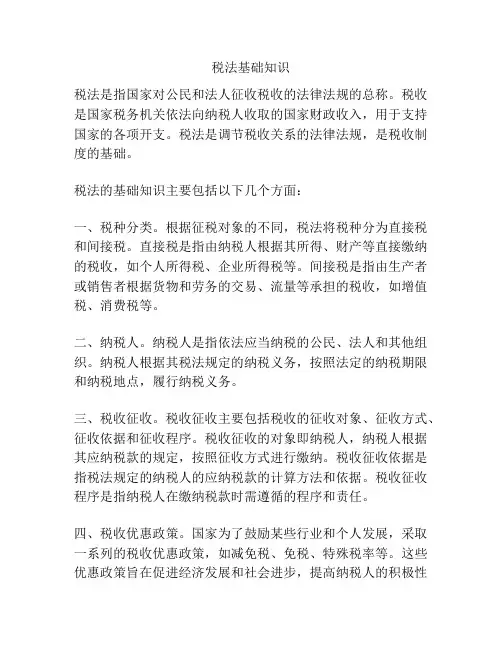 税法基础知识

税法是指国家对公民和法人征收税收的法律法规的总称。税收是国家税务机关依法向纳税人收取的国家财政收入，用于支持国家的各项开支。税法是调节税收关系的法律法规，是税收制度的基础。

税法的基础知识主要包括以下几个方面：

一、税种分类。根据征税对象的不同，税法将税种分为直接税和间接税。直接税是指由纳税人根据其所得、财产等直接缴纳的税收，如个人所得税、企业所得税等。间接税是指由生产者或销售者根据货物和劳务的交易、流量等承担的税收，如增值税、消费税等。

二、纳税人。纳税人是指依法应当纳税的公民、法人和其他组织。纳税人根据其税法规定的纳税义务，按照法定的纳税期限和纳税地点，履行纳税义务。

三、税收征收。税收征收主要包括税收的征收对象、征收方式、征收依据和征收程序。税收征收的对象即纳税人，纳税人根据其应纳税款的规定，按照征收方式进行缴纳。税收征收依据是指税法规定的纳税人的应纳税款的计算方法和依据。税收征收程序是指纳税人在缴纳税款时需遵循的程序和责任。

四、税收优惠政策。国家为了鼓励某些行业和个人发展，采取一系列的税收优惠政策，如减免税、免税、特殊税率等。这些优惠政策旨在促进经济发展和社会进步，提高纳税人的积极性